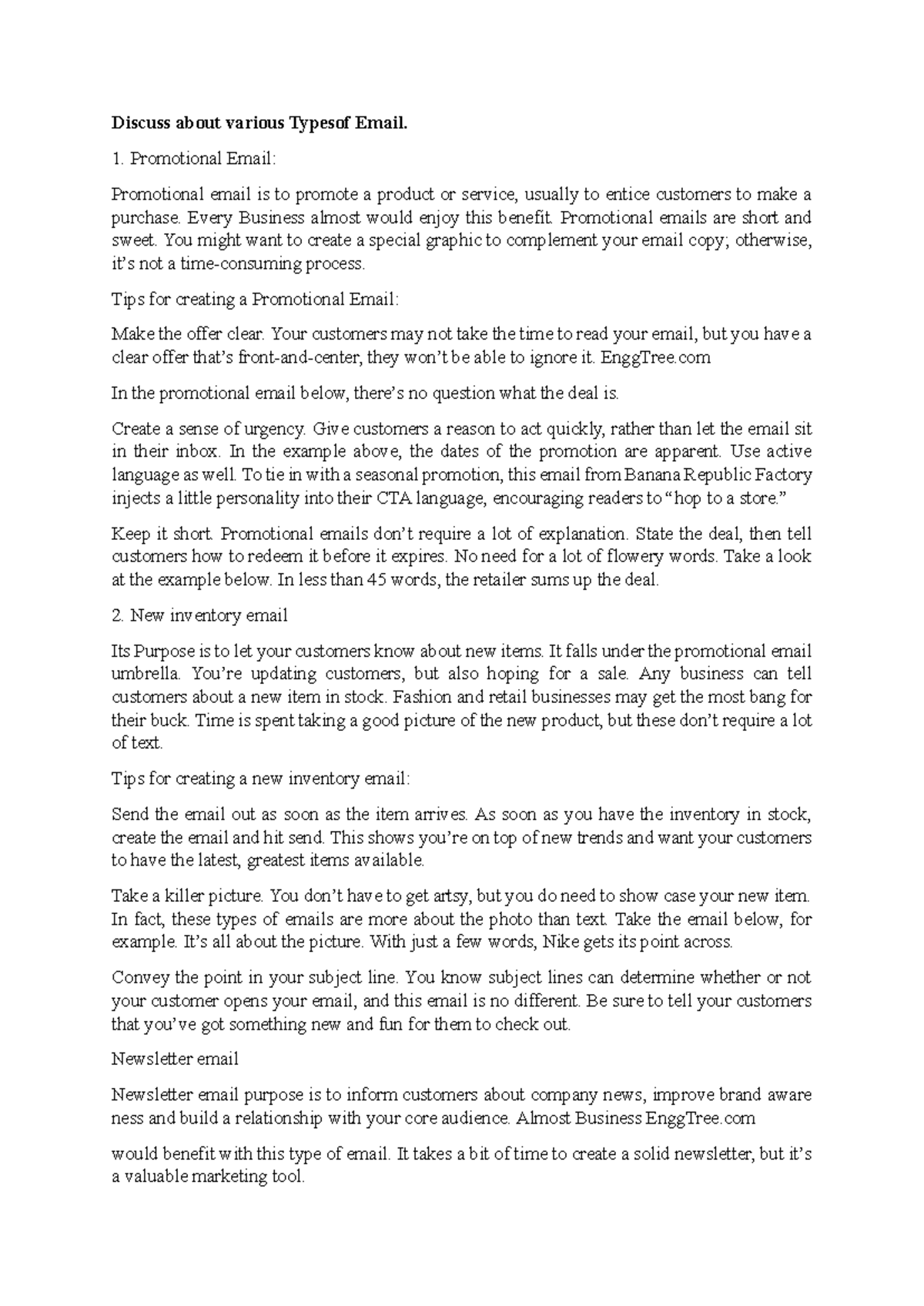 Discuss about various Typesof Email.

1. Promotional Email:

Promotional email is to promote a product or service, usually to entice customers to make a purchase. Every Business almost would enjoy this benefit. Promotional emails are short and sweet. You might want to create a special graphic to complement your email copy; otherwise, it's not a time-consuming process.

Tips for creating a Promotional Email:

Make the offer clear. Your customers may not take the time to read your email, but you have a clear offer that's front-and-center, they won't be able to ignore it. EnggTree.com

In the promotional email below, there's no question what the deal is.

Create a sense of urgency. Give customers a reason to act quickly, rather than let the email sit in their inbox. In the example above, the dates of the promotion are apparent. Use active language as well. To tie in with a seasonal promotion, this email from Banana Republic Factory injects a little personality into their CTA language, encouraging readers to "hop to a store."

Keep it short. Promotional emails don't require a lot of explanation. State the deal, then tell customers how to redeem it before it expires. No need for a lot of flowery words. Take a look at the example below. In less than 45 words, the retailer sums up the deal.

2. New inventory email

Its Purpose is to let your customers know about new items. It falls under the promotional email umbrella. You're updating customers, but also hoping for a sale. Any business can tell customers about a new item in stock. Fashion and retail businesses may get the most bang for their buck. Time is spent taking a good picture of the new product, but these don't require a lot of text.

Tips for creating a new inventory email:

Send the email out as soon as the item arrives. As soon as you have the inventory in stock, create the email and hit send. This shows you're on top of new trends and want your customers to have the latest, greatest items available.

Take a killer picture. You don't have to get artsy, but you do need to show case your new item. In fact, these types of emails are more about the photo than text. Take the email below, for example. It's all about the picture. With just a few words, Nike gets its point across.

Convey the point in your subject line. You know subject lines can determine whether or not your customer opens your email, and this email is no different. Be sure to tell your customers that you've got something new and fun for them to check out.

Newsletter email

Newsletter email purpose is to inform customers about company news, improve brand aware ness and build a relationship with your core audience. Almost Business EnggTree.com

would benefit with this type of email. It takes a bit of time to create a solid newsletter, but it's a valuable marketing tool.